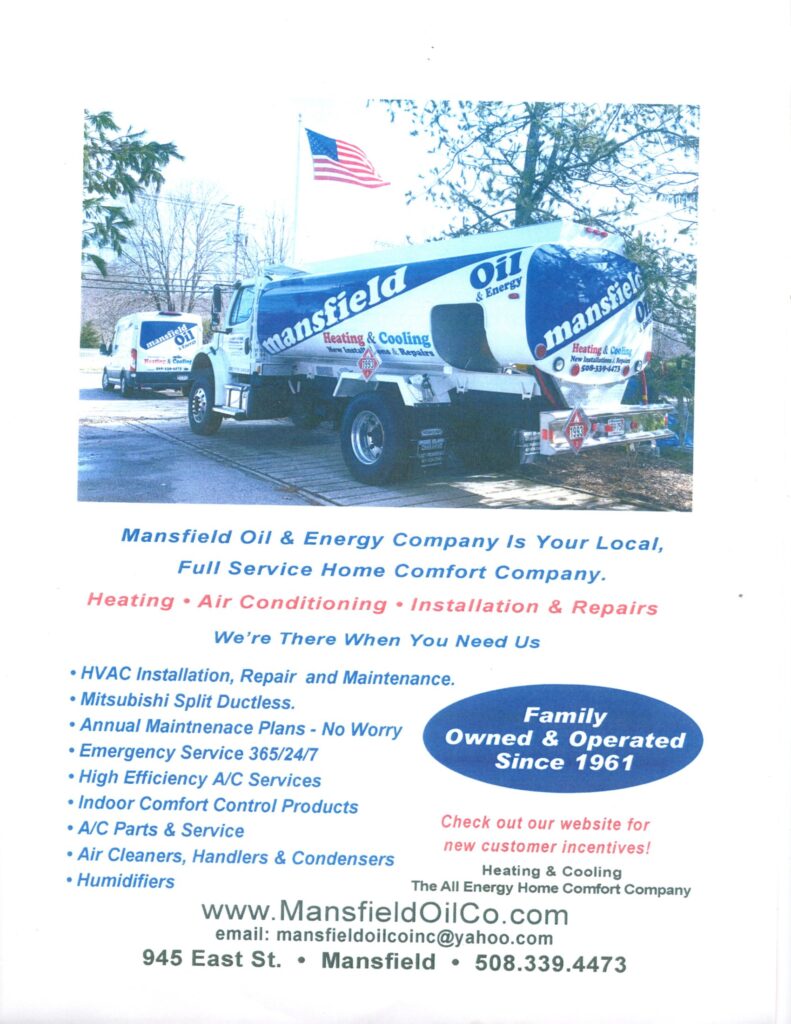 mansfield Oil & Energy
Heating & Cooling
New Installations & Repairs
mansfield Oil
Heating & Cooling
New Installations / Repairs
508-339-4473
mansfield Oil
Heating & Cooling

Mansfield Oil & Energy Company Is Your Local, Full Service Home Comfort Company.

Heating • Air Conditioning • Installation & Repairs

We're There When You Need Us

• HVAC Installation, Repair and Maintenance.
• Mitsubishi Split Ductless.
• Annual Maintnenace Plans - No Worry
• Emergency Service 365/24/7
• High Efficiency A/C Services
• Indoor Comfort Control Products
• A/C Parts & Service
• Air Cleaners, Handlers & Condensers
• Humidifiers

Family Owned & Operated Since 1961

Check out our website for new customer incentives!

Heating & Cooling
The All Energy Home Comfort Company

www.MansfieldOilCo.com
email: mansfieldoilcoinc@yahoo.com
945 East St. • Mansfield • 508.339.4473